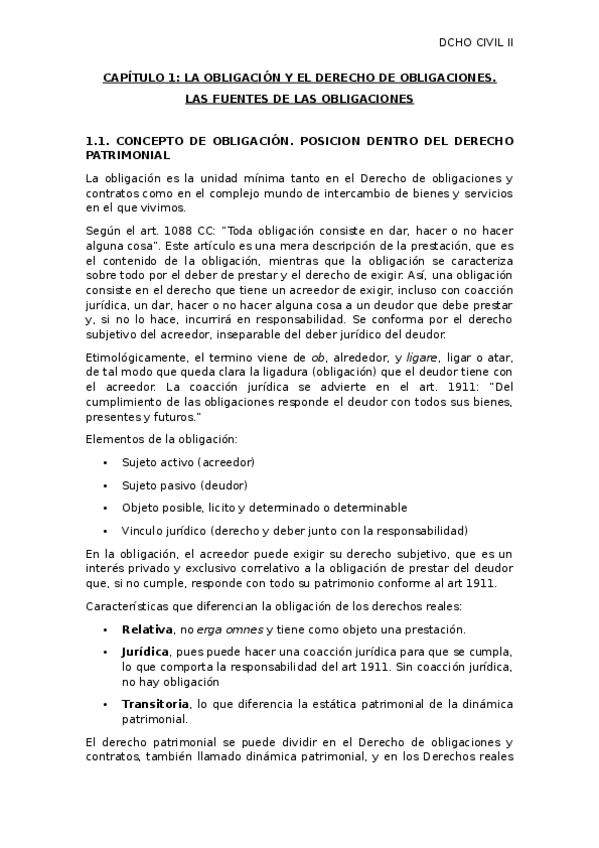 DCHO CIVIL II

CAPÍTULO 1: LA OBLIGACIÓN Y EL DERECHO DE OBLIGACIONES.

LAS FUENTES DE LAS OBLIGACIONES

1.1. CONCEPTO DE OBLIGACIÓN. POSICION DENTRO DEL DERECHO PATRIMONIAL

La obligación es la unidad mínima tanto en el Derecho de obligaciones y contratos como en el complejo mundo de intercambio de bienes y servicios en el que vivimos.

Según el art. 1088 CC: "Toda obligación consiste en dar, hacer o no hacer alguna cosa". Este artículo es una mera descripción de la prestación, que es el contenido de la obligación, mientras que la obligación se caracteriza sobre todo por el deber de prestar y el derecho de exigir. Así, una obligación consiste en el derecho que tiene un acreedor de exigir, incluso con coacción jurídica, un dar, hacer o no hacer alguna cosa a un deudor que debe prestar y, si no lo hace, incurrirá en responsabilidad. Se conforma por el derecho subjetivo del acreedor, inseparable del deber jurídico del deudor.

Etimológicamente, el termino viene de ob, alrededor, y ligare, ligar o atar, de tal modo que queda clara la ligadura (obligación) que el deudor tiene con el acreedor. La coacción jurídica se advierte en el art. 1911: "Del cumplimiento de las obligaciones responde el deudor con todos sus bienes, presentes y futuros."

Elementos de la obligación:

• Sujeto activo (acreedor)
• Sujeto pasivo (deudor)
• Objeto posible, licito y determinado o determinable
• Vinculo jurídico (derecho y deber junto con la responsabilidad)

En la obligación, el acreedor puede exigir su derecho subjetivo, que es un interés privado y exclusivo correlativo a la obligación de prestar del deudor que, si no cumple, responde con todo su patrimonio conforme al art 1911.

Características que diferencian la obligación de los derechos reales:

• Relativa, no erga omnes y tiene como objeto una prestación.
• Jurídica, pues puede hacer una coacción jurídica para que se cumpla, lo que comporta la responsabilidad del art 1911. Sin coacción jurídica, no hay obligación
• Transitoria, lo que diferencia la estática patrimonial de la dinámica patrimonial.

El derecho patrimonial se puede dividir en el Derecho de obligaciones y contratos, también llamado dinámica patrimonial, y en los Derechos reales